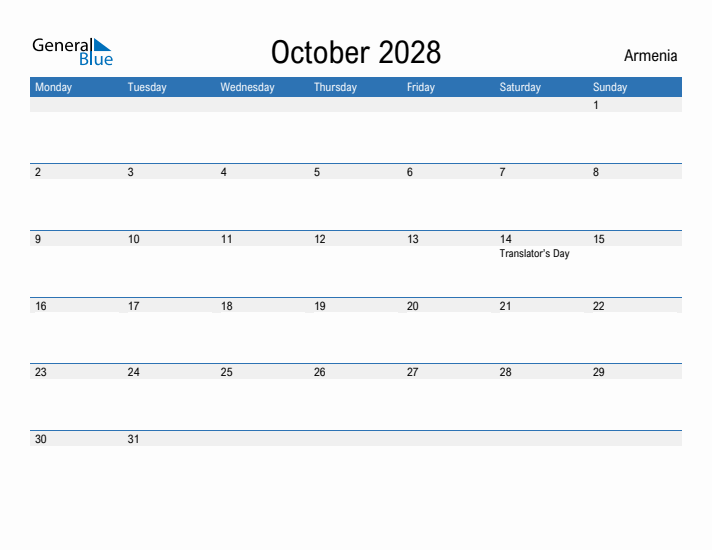 General Blue

October 2028

Armenia

| Monday | Tuesday | Wednesday | Thursday | Friday | Saturday | Sunday |
|---|---|---|---|---|---|---|
| | | | | | | 1 |
| 2 | 3 | 4 | 5 | 6 | 7 | 8 |
| 9 | 10 | 11 | 12 | 13 | 14 Translator's Day | 15 |
| 16 | 17 | 18 | 19 | 20 | 21 | 22 |
| 23 | 24 | 25 | 26 | 27 | 28 | 29 |
| 30 | 31 | | | | | |